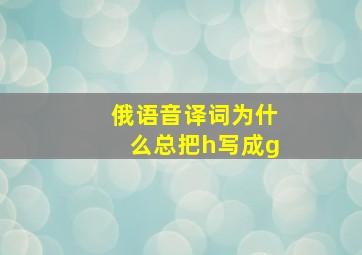 俄语音译词为什么总把h写成g